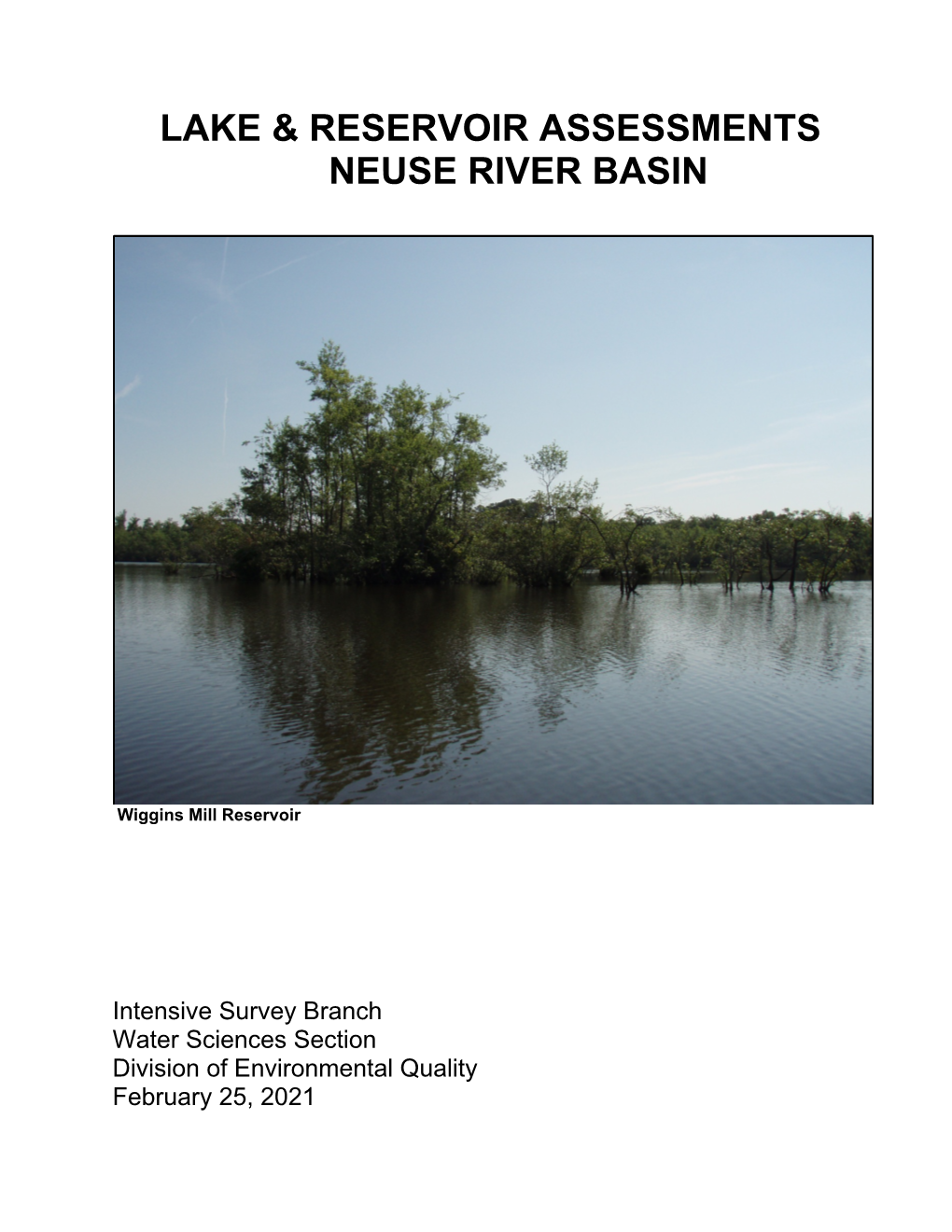 LAKE & RESERVOIR ASSESSMENTS
NEUSE RIVER BASIN

Wiggins Mill Reservoir

Intensive Survey Branch
Water Sciences Section
Division of Environmental Quality
February 25, 2021